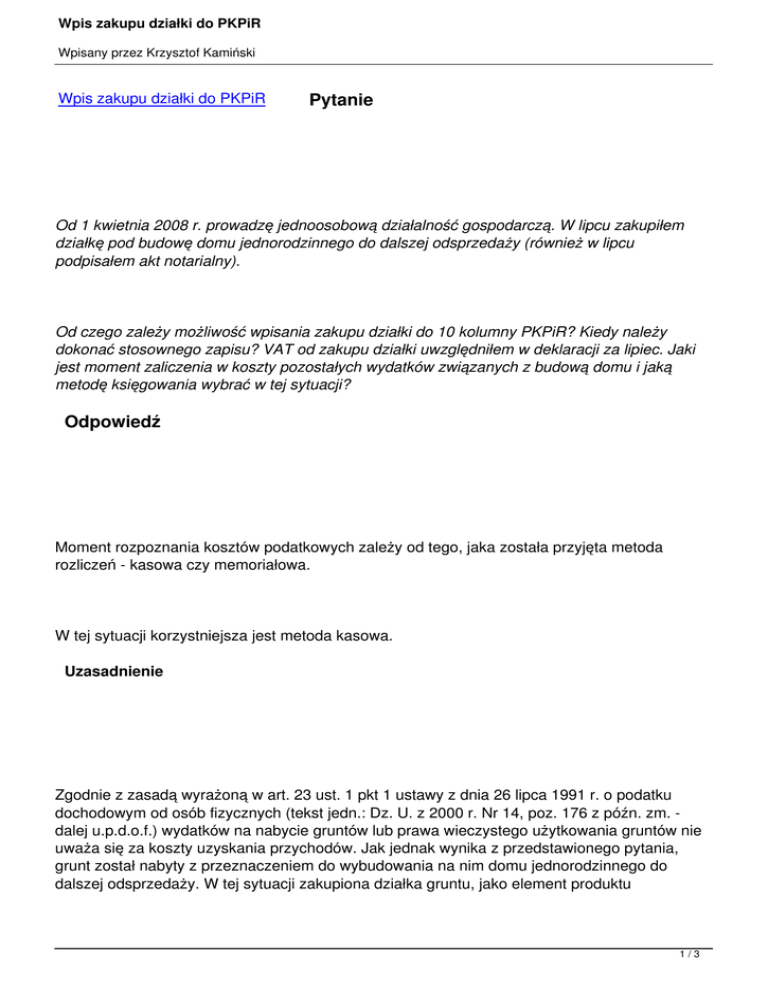 Wpis zakupu działki do PKPiR

Wpisany przez Krzysztof Kamiński

Wpis zakupu działki do PKPiR Pytanie

Od 1 kwietnia 2008 r. prowadzę jednoosobową działalność gospodarczą. W lipcu zakupiłem działkę pod budowę domu jednorodzinnego do dalszej odsprzedaży (również w lipcu podpisałem akt notarialny).

Od czego zależy możliwość wpisania zakupu działki do 10 kolumny PKPiR? Kiedy należy dokonać stosownego zapisu? VAT od zakupu działki uwzględniłem w deklaracji za lipiec. Jaki jest moment zaliczenia w koszty pozostałych wydatków związanych z budową domu i jaką metodę księgowania wybrać w tej sytuacji?

Odpowiedź

Moment rozpoznania kosztów podatkowych zależy od tego, jaka została przyjęta metoda rozliczeń - kasowa czy memoriałowa.

W tej sytuacji korzystniejsza jest metoda kasowa.

Uzasadnienie

Zgodnie z zasadą wyrażoną w art. 23 ust. 1 pkt 1 ustawy z dnia 26 lipca 1991 r. o podatku dochodowym od osób fizycznych (tekst jedn.: Dz. U. z 2000 r. Nr 14, poz. 176 z późn. zm. - dalej u.p.d.o.f.) wydatków na nabycie gruntów lub prawa wieczystego użytkowania gruntów nie uważa się za koszty uzyskania przychodów. Jak jednak wynika z przedstawionego pytania, grunt został nabyty z przeznaczeniem do wybudowania na nim domu jednorodzinnego do dalszej odsprzedaży. W tej sytuacji zakupiona działka gruntu, jako element produktu

1 / 3